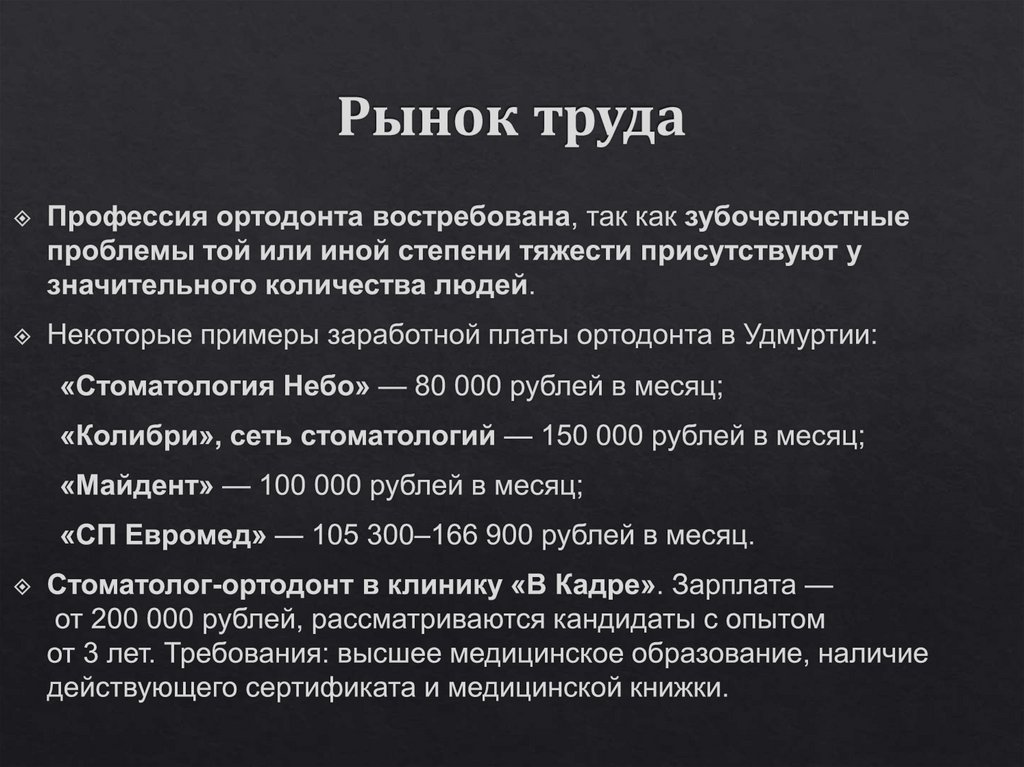 Рынок труда

Профессия ортодонта востребована, так как зубочелюстные проблемы той или иной степени тяжести присутствуют у значительного количества людей.

Некоторые примеры заработной платы ортодонта в Удмуртии:

«Стоматология Небо» — 80 000 рублей в месяц;

«Колибри», сеть стоматологий — 150 000 рублей в месяц;

«Майдент» — 100 000 рублей в месяц;

«СП Евромед» — 105 300–166 900 рублей в месяц.

Стоматолог-ортодонт в клинику «В Кадре». Зарплата — от 200 000 рублей, рассматриваются кандидаты с опытом от 3 лет. Требования: высшее медицинское образование, наличие действующего сертификата и медицинской книжки.